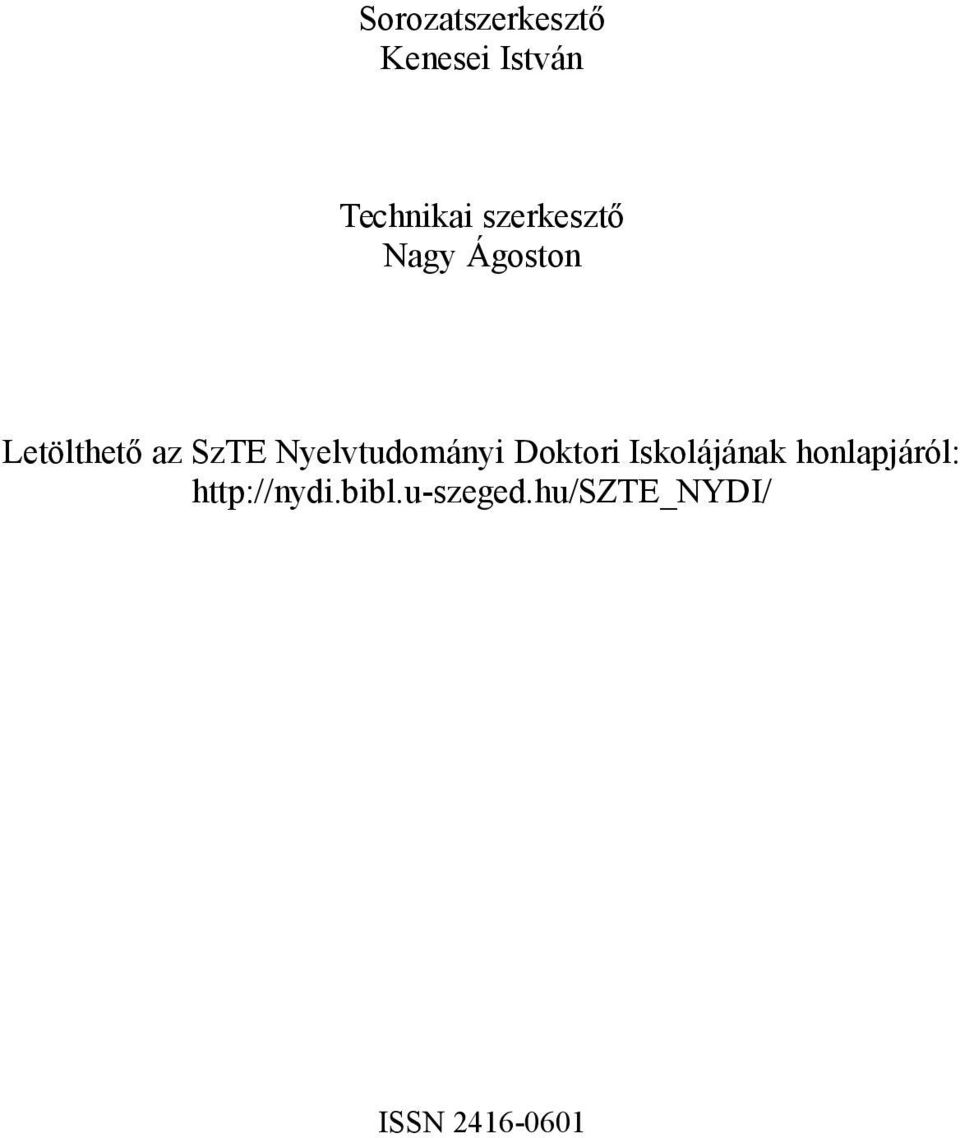 Sorozatszerkesztő
Kenesei István

Technikai szerkesztő
Nagy Ágoston

Letölthető az SzTE Nyelvtudományi Doktori Iskolájának honlapjáról:
http://nydi.bibl.u-szeged.hu/SZTE_NYDI/

ISSN 2416-0601